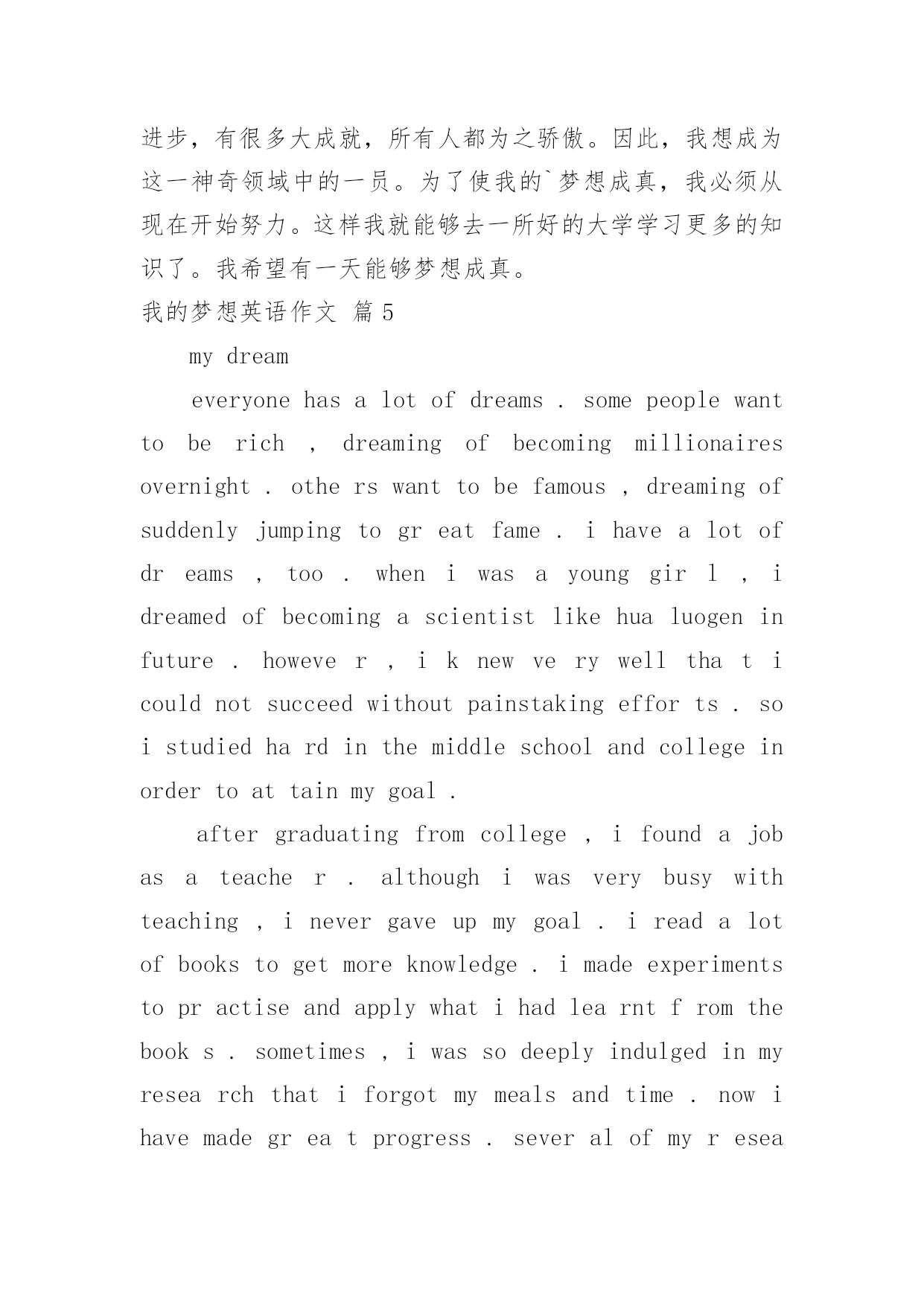 进步，有很多大成就，所有人都为之骄傲。因此，我想成为这一神奇领域中的一员。为了使我的`梦想成真，我必须从现在开始努力。这样我就能够去一所好的大学学习更多的知识了。我希望有一天能够梦想成真。

我的梦想英语作文 篇 5

my dream

everyone has a lot of dreams . some people want to be rich , dreaming of becoming millionaires overnight . othe rs want to be famous , dreaming of suddenly jumping to gr eat fame . i have a lot of dr eams , too . when i was a young gir l , i dreamed of becoming a scientist like hua luogen in future . howeve r , i k new ve ry well tha t i could not succeed without painstaking effor ts . so i studied ha rd in the middle school and college in order to at tain my goal .

after graduating from college , i found a job as a teache r . although i was very busy with teaching , i never gave up my goal . i read a lot of books to get more knowledge . i made experiments to pr actise and apply what i had lea rnt f rom the book s . sometimes , i was so deeply indulged in my resea rch that i forgot my meals and time . now i have made gr ea t progress . sever al of my r esea